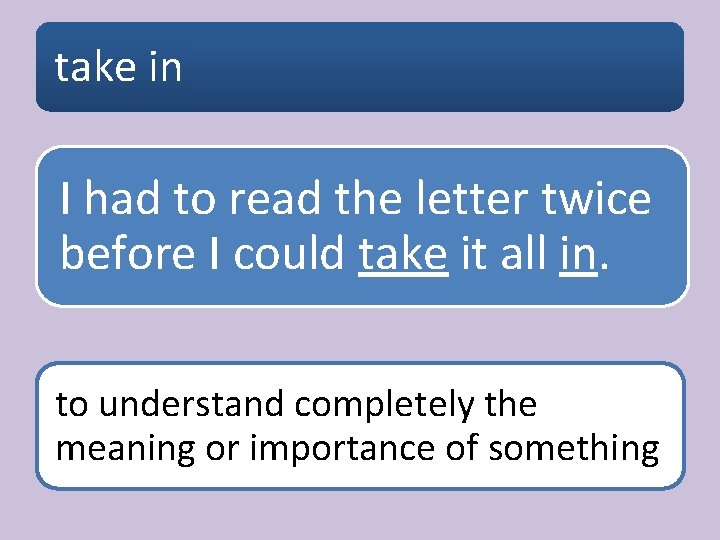 take in

I had to read the letter twice before I could take it all in.

to understand completely the meaning or importance of something